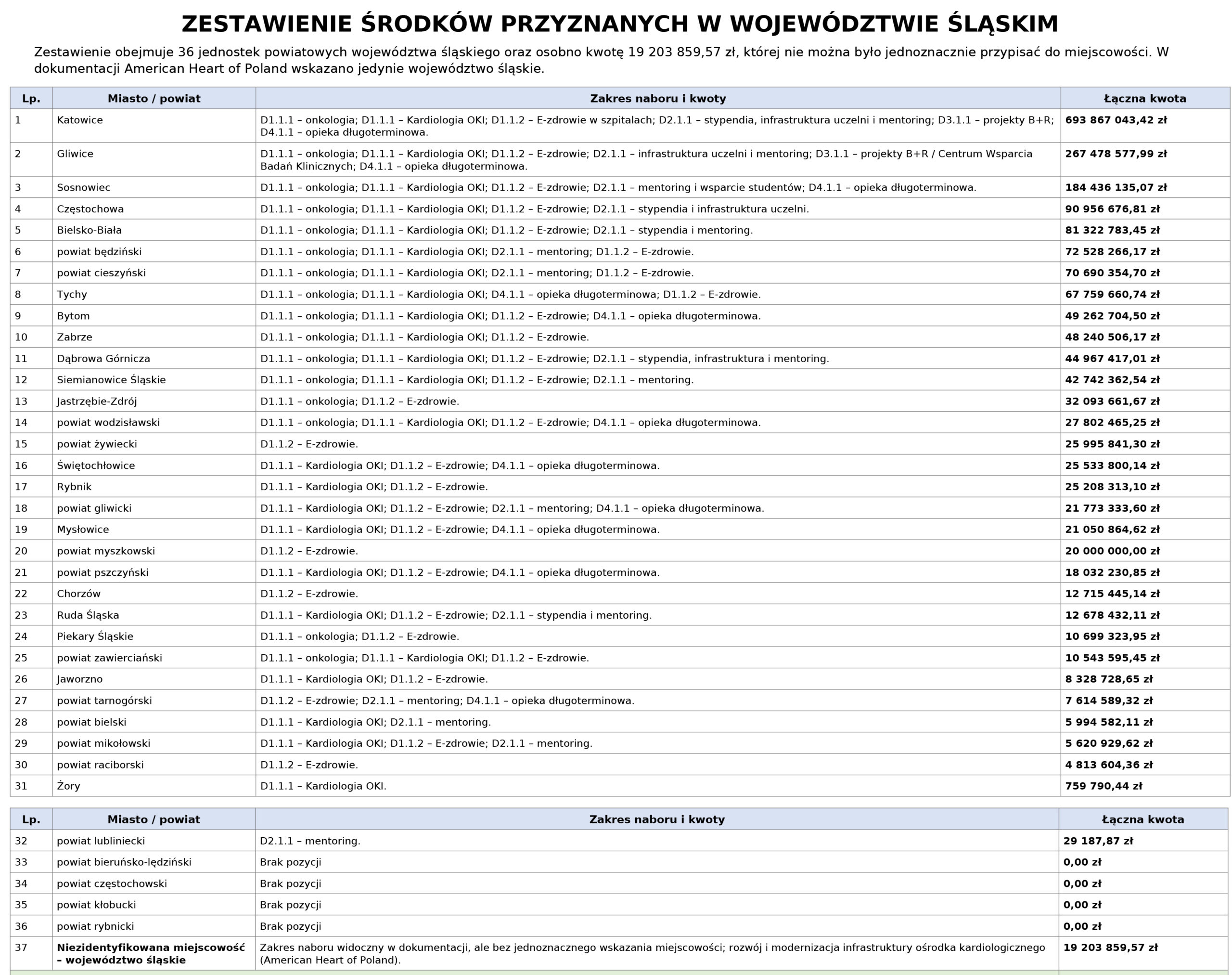 ZESTAWIENIE ŚRODKÓW PRZYZNANYCH W WOJEWÓDZTWIE ŚLĄSKIM

Zestawienie obejmuje 36 jednostek powiatowych województwa śląskiego oraz osobno kwotę 19 203 859,57 zł, której nie można było jednoznacznie przypisać do miejscowości. W dokumentacji American Heart of Poland wskazano jedynie województwo śląskie.

| Lp. | Miasto / powiat | Zakres naboru i kwoty | Łączna kwota |
|---|---|---|---|
| 1 | Katowice | D1.1.1 – onkologia; D1.1.1 – Kardiologia OKI; D1.1.2 – E-zdrowie w szpitalach; D2.1.1 – stypendia, infrastruktura uczelni i mentoring; D3.1.1 – projekty B+R; D4.1.1 – opieka długoterminowa. | 693 867 043,42 zł |
| 2 | Gliwice | D1.1.1 – onkologia; D1.1.1 – Kardiologia OKI; D1.1.2 – E-zdrowie; D2.1.1 – infrastruktura uczelni i mentoring; D3.1.1 – projekty B+R / Centrum Wsparcia Badań Klinicznych; D4.1.1 – opieka długoterminowa. | 267 478 577,99 zł |
| 3 | Sosnowiec | D1.1.1 – onkologia; D1.1.1 – Kardiologia OKI; D1.1.2 – E-zdrowie; D2.1.1 – mentoring i wsparcie studentów; D4.1.1 – opieka długoterminowa. | 184 436 135,07 zł |
| 4 | Częstochowa | D1.1.1 – onkologia; D1.1.1 – Kardiologia OKI; D1.1.2 – E-zdrowie; D2.1.1 – stypendia i infrastruktura uczelni. | 90 956 676,81 zł |
| 5 | Bielsko-Biała | D1.1.1 – onkologia; D1.1.1 – Kardiologia OKI; D1.1.2 – E-zdrowie; D2.1.1 – stypendia i mentoring. | 81 322 783,45 zł |
| 6 | powiat będziński | D1.1.1 – onkologia; D1.1.1 – Kardiologia OKI; D2.1.1 – mentoring; D1.1.2 – E-zdrowie. | 72 528 266,17 zł |
| 7 | powiat cieszyński | D1.1.1 – onkologia; D1.1.1 – Kardiologia OKI; D2.1.1 – mentoring; D1.1.2 – E-zdrowie. | 70 690 354,70 zł |
| 8 | Tychy | D1.1.1 – onkologia; D1.1.1 – Kardiologia OKI; D4.1.1 – opieka długoterminowa; D1.1.2 – E-zdrowie. | 67 759 660,74 zł |
| 9 | Bytom | D1.1.1 – onkologia; D1.1.1 – Kardiologia OKI; D1.1.2 – E-zdrowie; D4.1.1 – opieka długoterminowa. | 49 262 704,50 zł |
| 10 | Zabrze | D1.1.1 – onkologia; D1.1.1 – Kardiologia OKI; D1.1.2 – E-zdrowie. | 48 240 506,17 zł |
| 11 | Dąbrowa Górnicza | D1.1.1 – onkologia; D1.1.1 – Kardiologia OKI; D1.1.2 – E-zdrowie; D2.1.1 – stypendia, infrastruktura i mentoring. | 44 967 417,01 zł |
| 12 | Siemianowice Śląskie | D1.1.1 – onkologia; D1.1.1 – Kardiologia OKI; D1.1.2 – E-zdrowie; D2.1.1 – mentoring. | 42 742 362,54 zł |
| 13 | Jastrzębie-Zdrój | D1.1.1 – onkologia; D1.1.2 – E-zdrowie. | 32 093 661,67 zł |
| 14 | powiat wodzisławski | D1.1.1 – onkologia; D1.1.1 – Kardiologia OKI; D1.1.2 – E-zdrowie; D4.1.1 – opieka długoterminowa. | 27 802 465,25 zł |
| 15 | powiat żywiecki | D1.1.2 – E-zdrowie. | 25 995 841,30 zł |
| 16 | Świętochłowice | D1.1.1 – Kardiologia OKI; D1.1.2 – E-zdrowie; D4.1.1 – opieka długoterminowa. | 25 533 800,14 zł |
| 17 | Rybnik | D1.1.1 – Kardiologia OKI; D1.1.2 – E-zdrowie. | 25 208 313,10 zł |
| 18 | powiat gliwicki | D1.1.1 – Kardiologia OKI; D1.1.2 – E-zdrowie; D2.1.1 – mentoring; D4.1.1 – opieka długoterminowa. | 21 773 333,60 zł |
| 19 | Mysłowice | D1.1.1 – Kardiologia OKI; D1.1.2 – E-zdrowie; D4.1.1 – opieka długoterminowa. | 21 050 864,62 zł |
| 20 | powiat myszkowski | D1.1.2 – E-zdrowie. | 20 000 000,00 zł |
| 21 | powiat pszczyński | D1.1.1 – Kardiologia OKI; D1.1.2 – E-zdrowie; D4.1.1 – opieka długoterminowa. | 18 032 230,85 zł |
| 22 | Chorzów | D1.1.2 – E-zdrowie. | 12 715 445,14 zł |
| 23 | Ruda Śląska | D1.1.1 – Kardiologia OKI; D1.1.2 – E-zdrowie; D2.1.1 – stypendia i mentoring. | 12 678 432,11 zł |
| 24 | Piekary Śląskie | D1.1.1 – onkologia; D1.1.2 – E-zdrowie. | 10 699 323,95 zł |
| 25 | powiat zawierciański | D1.1.1 – onkologia; D1.1.1 – Kardiologia OKI; D1.1.2 – E-zdrowie. | 10 543 595,45 zł |
| 26 | Jaworzno | D1.1.1 – Kardiologia OKI; D1.1.2 – E-zdrowie. | 8 328 728,65 zł |
| 27 | powiat tarnogórski | D1.1.2 – E-zdrowie; D2.1.1 – mentoring; D4.1.1 – opieka długoterminowa. | 7 614 589,32 zł |
| 28 | powiat bielski | D1.1.1 – Kardiologia OKI; D2.1.1 – mentoring. | 5 994 582,11 zł |
| 29 | powiat mikołowski | D1.1.1 – Kardiologia OKI; D1.1.2 – E-zdrowie; D2.1.1 – mentoring. | 5 620 929,62 zł |
| 30 | powiat raciborski | D1.1.2 – E-zdrowie. | 4 813 604,36 zł |
| 31 | Żory | D1.1.1 – Kardiologia OKI. | 759 790,44 zł |

| Lp. | Miasto / powiat | Zakres naboru i kwoty | Łączna kwota |
|---|---|---|---|
| 32 | powiat lubliniecki | D2.1.1 – mentoring. | 29 187,87 zł |
| 33 | powiat bieruńsko-lędziński | Brak pozycji | 0,00 zł |
| 34 | powiat częstochowski | Brak pozycji | 0,00 zł |
| 35 | powiat kłobucki | Brak pozycji | 0,00 zł |
| 36 | powiat rybnicki | Brak pozycji | 0,00 zł |
| 37 | Niezidentyfikowana miejscowość – województwo śląskie | Zakres naboru widoczny w dokumentacji, ale bez jednoznacznego wskazania miejscowości; rozwój i modernizacja infrastruktury ośrodka kardiologicznego (American Heart of Poland). | 19 203 859,57 zł |